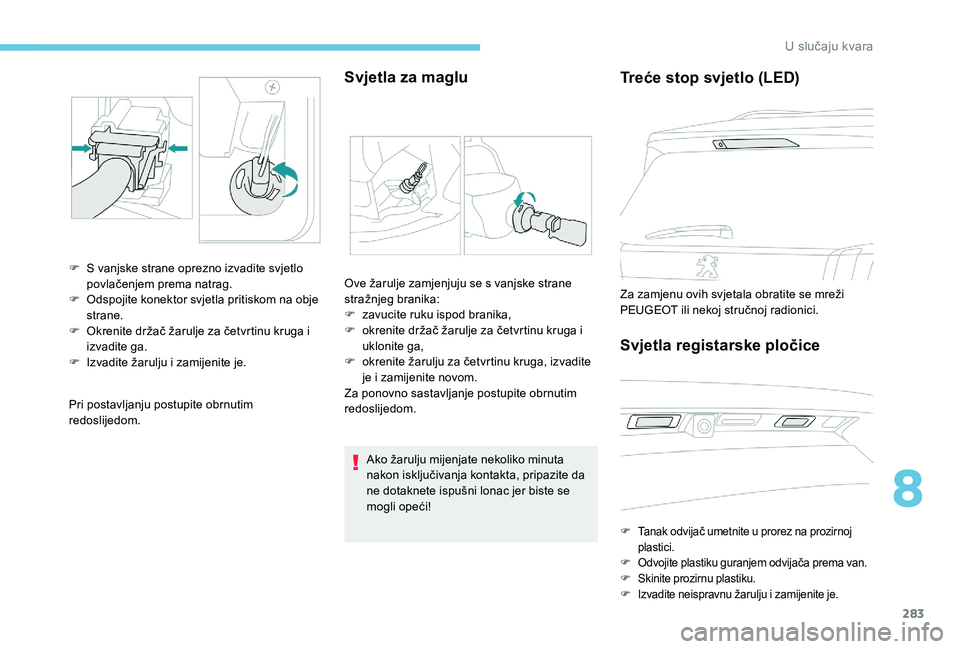 U slučaju kvara

F S vanjske strane oprezno izvadite svjetlo povlačenjem prema natrag.
F Odspojite konektor svjetla pritiskom na obje strane.
F Okrenite držač žarulje za četvrtinu kruga i izvadite ga.
F Izvadite žarulju i zamijenite je.

Pri postavljanju postupite obrnutim redoslijedom.

Svjetla za maglu

Ove žarulje zamjenjuju se s vanjske strane stražnjeg branika:
F zavucite ruku ispod branika,
F okrenite držač žarulje za četvrtinu kruga i uklonite ga,
F okrenite žarulju za četvrtinu kruga, izvadite je i zamijenite novom.
Za ponovno sastavljanje postupite obrnutim redoslijedom.

Ako žarulju mijenjate nekoliko minuta nakon isključivanja kontakta, pripazite da ne dotaknete ispušni lonac jer biste se mogli opeći!

Treće stop svjetlo (LED)

Za zamjenu ovih svjetala obratite se mreži PEUGEOT ili nekoj stručnoj radionici.

Svjetla registarske pločice

F Tanak odvijač umetnite u prorez na prozirnoj plastici.
F Odvojite plastiku guranjem odvijača prema van.
F Skinite prozirnu plastiku.
F Izvadite neispravnu žarulju i zamijenite je.

8

283

carmanualsonline.info